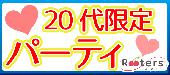 20代限定
パーティ
Rooters